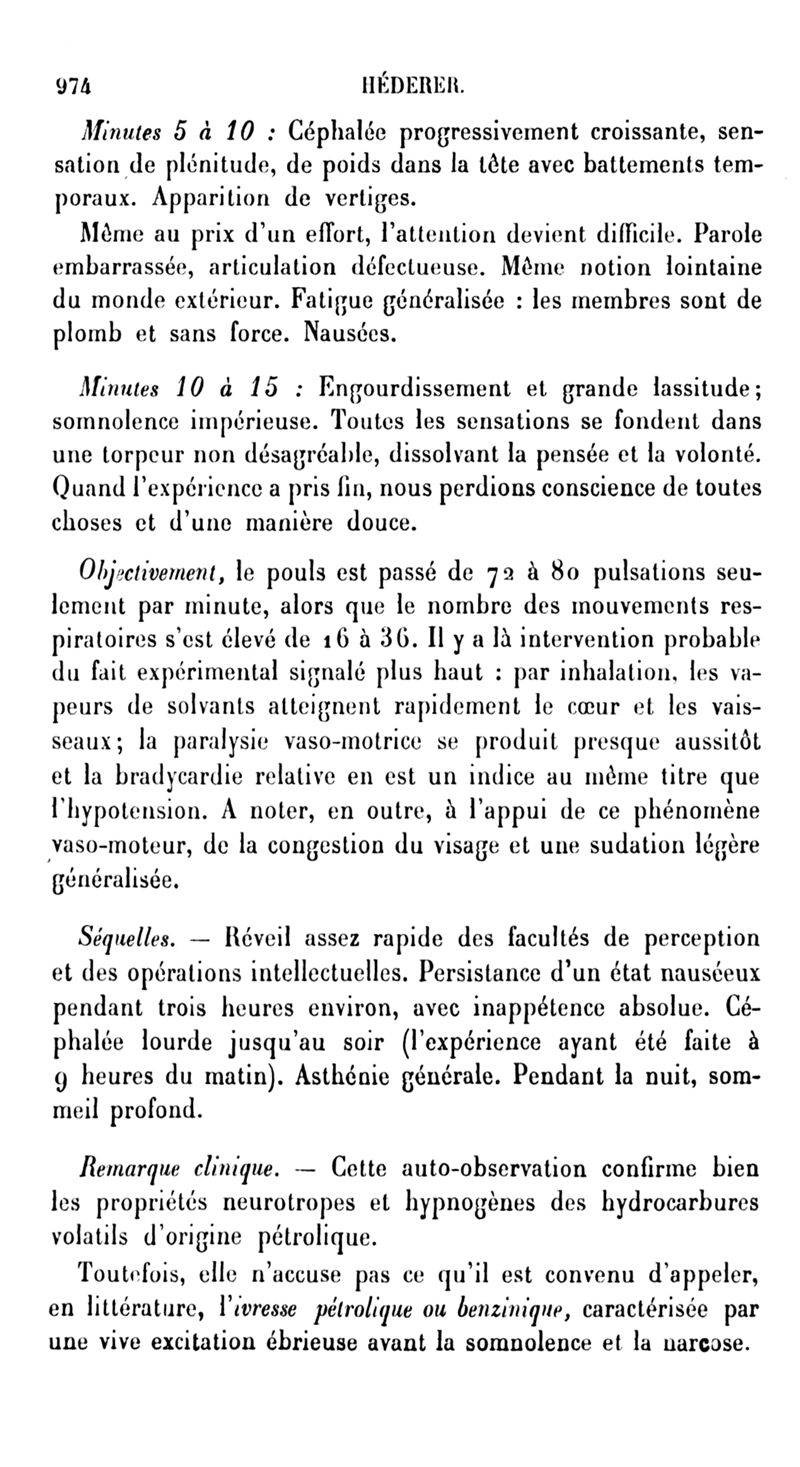 974 HÉDERER.

Minutes 5 à 10 : Céphalée progressivement croissante, sensation de plénitude, de poids dans la tête avec battements temporaux. Apparition de vertiges.

Même au prix d'un effort, l'attention devient difficile. Parole embarrassée, articulation défectueuse. Même notion lointaine du monde extérieur. Fatigue généralisée : les membres sont de plomb et sans force. Nausées.

Minutes 10 à 15 : Engourdissement et grande lassitude; somnolence impérieuse. Toutes les sensations se fondent dans une torpeur non désagréable, dissolvant la pensée et la volonté. Quand l'expérience a pris fin, nous perdions conscience de toutes choses et d'une manière douce.

Objectivement, le pouls est passé de 72 à 80 pulsations seulement par minute, alors que le nombre des mouvements respiratoires s'est élevé de 16 à 36. Il y a là intervention probable du fait expérimental signalé plus haut : par inhalation, les vapeurs de solvants atteignent rapidement le cœur et les vaisseaux; la paralysie vaso-motrice se produit presque aussitôt et la bradycardie relative en est un indice au même titre que l'hypotension. A noter, en outre, à l'appui de ce phénomène vaso-moteur, de la congestion du visage et une sudation légère généralisée.

Séquelles. — Réveil assez rapide des facultés de perception et des opérations intellectuelles. Persistance d'un état nauséeux pendant trois heures environ, avec inappétence absolue. Céphalée lourde jusqu'au soir (l'expérience ayant été faite à 9 heures du matin). Asthénie générale. Pendant la nuit, sommeil profond.

Remarque clinique. — Cette auto-observation confirme bien les propriétés neurotropes et hypnogènes des hydrocarbures volatils d'origine pétrolique.

Toutefois, elle n'accuse pas ce qu'il est convenu d'appeler, en littérature, l'ivresse pétrolique ou benzinique, caractérisée par une vive excitation ébrieuse avant la somnolence et la narcose.